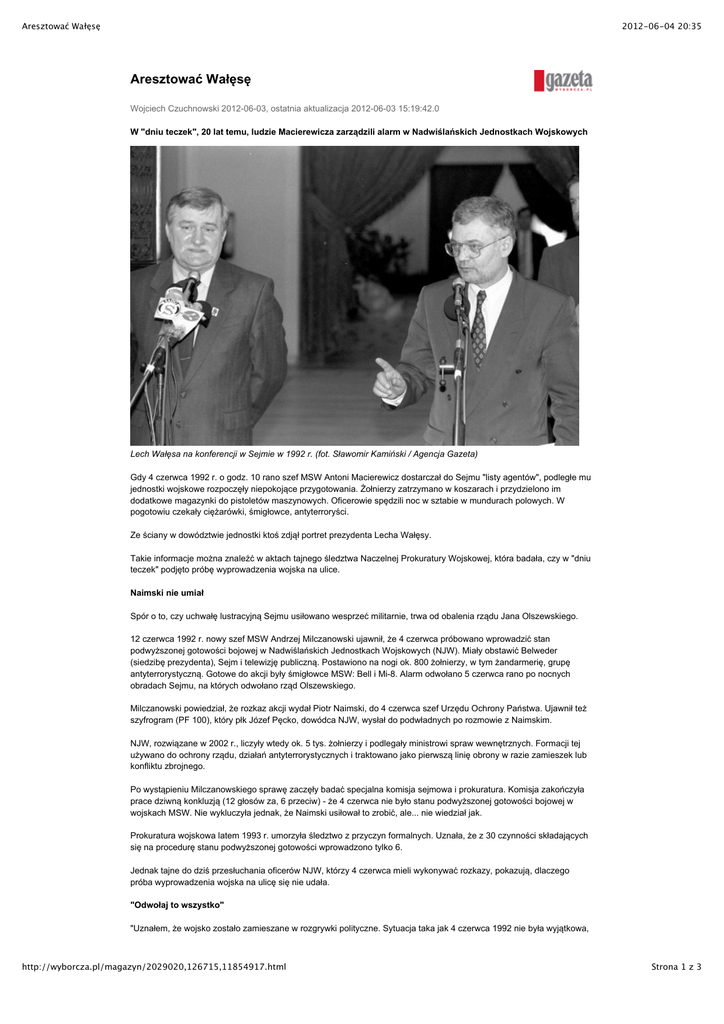 Aresztować Wałęsę

2012-06-04 20:35

Aresztować Wałęsę

gazeta WYBORCZA.PL

Wojciech Czuchnowski 2012-06-03, ostatnia aktualizacja 2012-06-03 15:19:42.0

W "dniu teczek", 20 lat temu, ludzie Macierewicza zarządzili alarm w Nadwiślańskich Jednostkach Wojskowych

Lech Wałęsa na konferencji w Sejmie w 1992 r. (fot. Sławomir Kamiński / Agencja Gazeta)

Gdy 4 czerwca 1992 r. o godz. 10 rano szef MSW Antoni Macierewicz dostarczał do Sejmu "listy agentów", podległe mu jednostki wojskowe rozpoczęły niepokojące przygotowania. Żołnierzy zatrzymano w koszarach i przydzielono im dodatkowe magazynki do pistoletów maszynowych. Oficerowie spędzili noc w sztabie w mundurach polowych. W pogotowiu czekały ciężarówki, śmigłowce, antyterroryści.

Ze ściany w dowództwie jednostki ktoś zdjął portret prezydenta Lecha Wałęsy.

Takie informacje można znaleźć w aktach tajnego śledztwa Naczelnej Prokuratury Wojskowej, która badała, czy w "dniu teczek" podjęto próbę wyprowadzenia wojska na ulice.

Naimski nie umiał

Spór o to, czy uchwałę lustracyjną Sejmu usiłowano wesprzeć militarnie, trwa od obalenia rządu Jana Olszewskiego.

12 czerwca 1992 r. nowy szef MSW Andrzej Milczanowski ujawnił, że 4 czerwca próbowano wprowadzić stan podwyższonej gotowości bojowej w Nadwiślańskich Jednostkach Wojskowych (NJW). Miały obstawić Belweder (siedzibę prezydenta), Sejm i telewizję publiczną. Postawiono na nogi ok. 800 żołnierzy, w tym żandarmerię, grupę antyterrorystyczną. Gotowe do akcji były śmigłowce MSW: Bell i Mi-8. Alarm odwołano 5 czerwca rano po nocnych obradach Sejmu, na których odwołano rząd Olszewskiego.

Milczanowski powiedział, że rozkaz akcji wydał Piotr Naimski, do 4 czerwca szef Urzędu Ochrony Państwa. Ujawnił też szyfrogram (PF 100), który płk Józef Pęcko, dowódca NJW, wysłał do podwładnych po rozmowie z Naimskim.

NJW, rozwiązane w 2002 r., liczyły wtedy ok. 5 tys. żołnierzy i podlegały ministrowi spraw wewnętrznych. Formacji tej używano do ochrony rządu, działań antyterrorystycznych i traktowano jako pierwszą linię obrony w razie zamieszek lub konfliktu zbrojnego.

Po wystąpieniu Milczanowskiego sprawę zaczęły badać specjalna komisja sejmowa i prokuratura. Komisja zakończyła prace dziwną konkluzją (12 głosów za, 6 przeciw) - że 4 czerwca nie było stanu podwyższonej gotowości bojowej w wojskach MSW. Nie wykluczyła jednak, że Naimski usiłował to zrobić, ale... nie wiedział jak.

Prokuratura wojskowa latem 1993 r. umorzyła śledztwo z przyczyn formalnych. Uznała, że z 30 czynności składających się na procedurę stanu podwyższonej gotowości wprowadzono tylko 6.

Jednak tajne do dziś przesłuchania oficerów NJW, którzy 4 czerwca mieli wykonywać rozkazy, pokazują, dlaczego próba wyprowadzenia wojska na ulicę się nie udała.

"Odwołaj to wszystko"

"Uznałem, że wojsko zostało zamieszane w rozgrywki polityczne. Sytuacja taka jak 4 czerwca 1992 nie była wyjątkowa,

http://wyborcza.pl/magazyn/2029020,126715,11854917.html

Strona 1 z 3